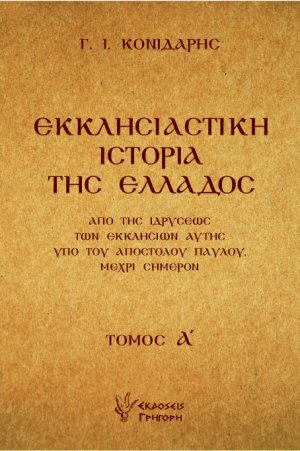 Γ. Ι. ΚΟΝΙΔΑΡΗΣ

ΕΚΚΛΗΣΙΑΣΤΙΚΗ ΙΣΤΟΡΙΑ ΤΗΣ ΕΛΛΑΔΟΣ

ΑΠΟ ΤΗΣ ΙΔΡΥΣΕΩΣ ΤΩΝ ΕΚΚΛΗΣΙΩΝ ΑΥΤΗΣ ΥΠΟ ΤΟΥ ΑΠΟΣΤΟΛΟΥ ΠΑΥΛΟΥ, ΜΕΧΡΙ ΣΗΜΕΡΟΝ

ΤΟΜΟΣ Α΄

ΕΚΔΟΣΕΙΣ ΓΡΗΓΟΡΗ